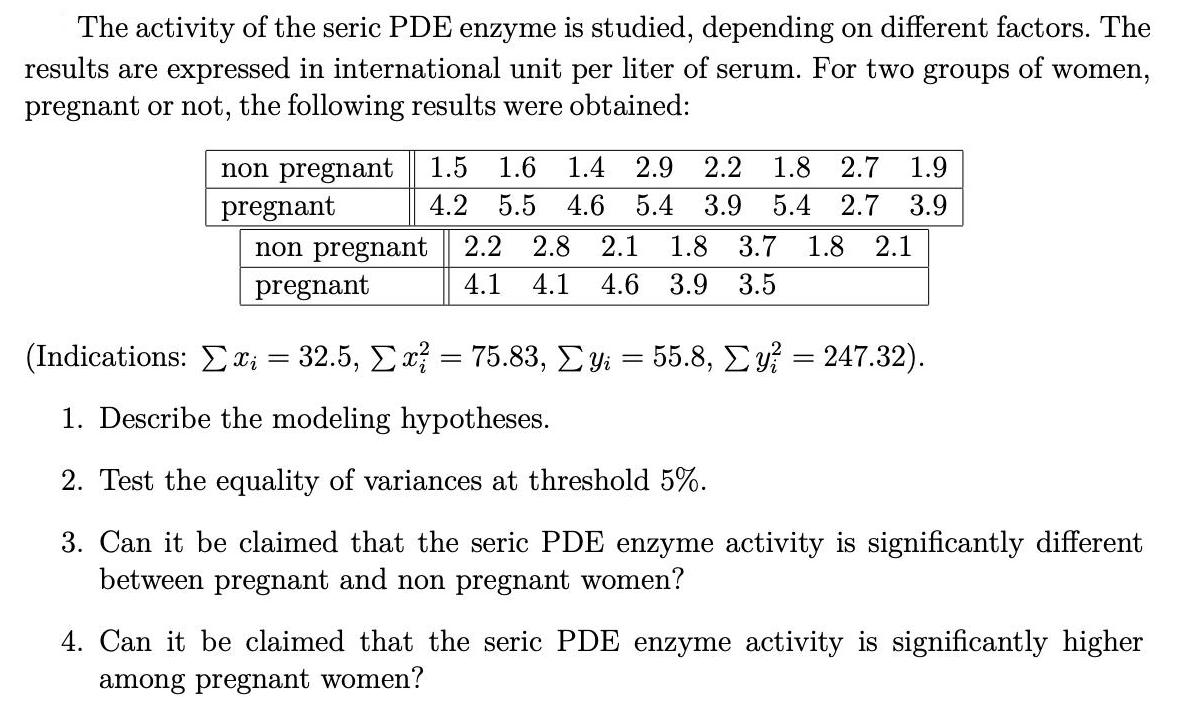 The activity of the seric PDE enzyme is studied, depending on different factors. The results are expressed in international unit per liter of serum. For two groups of women, pregnant or not, the following results were obtained:

| non pregnant | 1.5 | 1.6 | 1.4 | 2.9 | 2.2 | 1.8 | 2.7 | 1.9 |
|---|---|---|---|---|---|---|---|---|
| pregnant | 4.2 | 5.5 | 4.6 | 5.4 | 3.9 | 5.4 | 2.7 | 3.9 |

| non pregnant | 2.2 | 2.8 | 2.1 | 1.8 | 3.7 | 1.8 | 2.1 |
|---|---|---|---|---|---|---|---|
| pregnant | 4.1 | 4.1 | 4.6 | 3.9 | 3.5 | | |

(Indications: $\sum x_i = 32.5$, $\sum x_i^2 = 75.83$, $\sum y_i = 55.8$, $\sum y_i^2 = 247.32$).

1. Describe the modeling hypotheses.

2. Test the equality of variances at threshold 5%.

3. Can it be claimed that the seric PDE enzyme activity is significantly different between pregnant and non pregnant women?

4. Can it be claimed that the seric PDE enzyme activity is significantly higher among pregnant women?